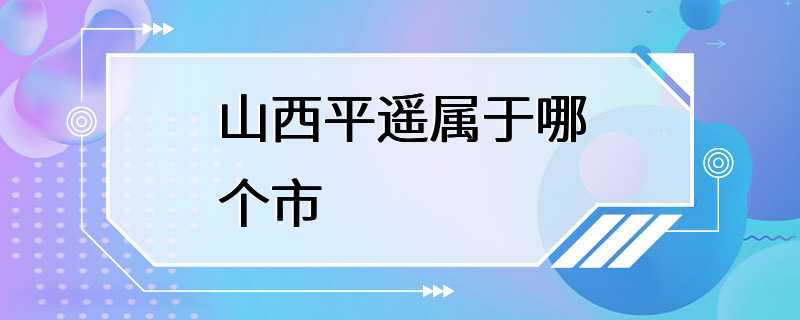 山西平遥属于哪个市